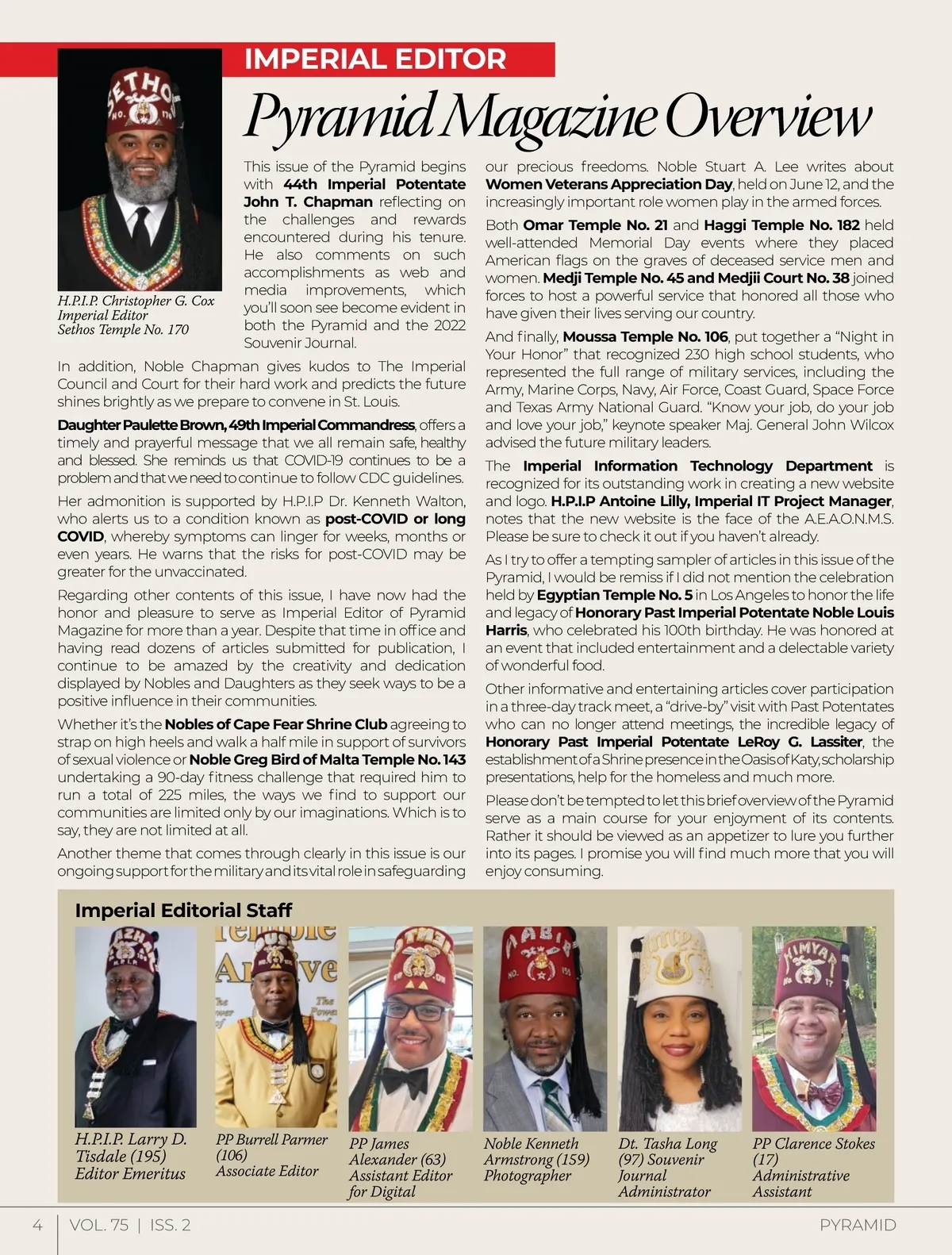 IMPERIAL EDITOR

Pyramid Magazine Overview

H.P.I.P. Christopher G. Cox
Imperial Editor
Sethos Temple No. 170

This issue of the Pyramid begins with 44th Imperial Potentate John T. Chapman reflecting on the challenges and rewards encountered during his tenure. He also comments on such accomplishments as web and media improvements, which you'll soon see become evident in both the Pyramid and the 2022 Souvenir Journal.

In addition, Noble Chapman gives kudos to The Imperial Council and Court for their hard work and predicts the future shines brightly as we prepare to convene in St. Louis.

Daughter Paulette Brown, 49th Imperial Commandress, offers a timely and prayerful message that we all remain safe, healthy and blessed. She reminds us that COVID-19 continues to be a problem and that we need to continue to follow CDC guidelines.

Her admonition is supported by H.P.I.P Dr. Kenneth Walton, who alerts us to a condition known as post-COVID or long COVID, whereby symptoms can linger for weeks, months or even years. He warns that the risks for post-COVID may be greater for the unvaccinated.

Regarding other contents of this issue, I have now had the honor and pleasure to serve as Imperial Editor of Pyramid Magazine for more than a year. Despite that time in office and having read dozens of articles submitted for publication, I continue to be amazed by the creativity and dedication displayed by Nobles and Daughters as they seek ways to be a positive influence in their communities.

Whether it's the Nobles of Cape Fear Shrine Club agreeing to strap on high heels and walk a half mile in support of survivors of sexual violence or Noble Greg Bird of Malta Temple No. 143 undertaking a 90-day fitness challenge that required him to run a total of 225 miles, the ways we find to support our communities are limited only by our imaginations. Which is to say, they are not limited at all.

Another theme that comes through clearly in this issue is our ongoing support for the military and its vital role in safeguarding our precious freedoms. Noble Stuart A. Lee writes about Women Veterans Appreciation Day, held on June 12, and the increasingly important role women play in the armed forces.

Both Omar Temple No. 21 and Haggi Temple No. 182 held well-attended Memorial Day events where they placed American flags on the graves of deceased service men and women. Medji Temple No. 45 and Medjii Court No. 38 joined forces to host a powerful service that honored all those who have given their lives serving our country.

And finally, Moussa Temple No. 106, put together a "Night in Your Honor" that recognized 230 high school students, who represented the full range of military services, including the Army, Marine Corps, Navy, Air Force, Coast Guard, Space Force and Texas Army National Guard. "Know your job, do your job and love your job," keynote speaker Maj. General John Wilcox advised the future military leaders.

The Imperial Information Technology Department is recognized for its outstanding work in creating a new website and logo. H.P.I.P Antoine Lilly, Imperial IT Project Manager, notes that the new website is the face of the A.E.A.O.N.M.S. Please be sure to check it out if you haven't already.

As I try to offer a tempting sampler of articles in this issue of the Pyramid, I would be remiss if I did not mention the celebration held by Egyptian Temple No. 5 in Los Angeles to honor the life and legacy of Honorary Past Imperial Potentate Noble Louis Harris, who celebrated his 100th birthday. He was honored at an event that included entertainment and a delectable variety of wonderful food.

Other informative and entertaining articles cover participation in a three-day track meet, a "drive-by" visit with Past Potentates who can no longer attend meetings, the incredible legacy of Honorary Past Imperial Potentate LeRoy G. Lassiter, the establishment of a Shrine presence in the Oasis of Katy, scholarship presentations, help for the homeless and much more.

Please don't be tempted to let this brief overview of the Pyramid serve as a main course for your enjoyment of its contents. Rather it should be viewed as an appetizer to lure you further into its pages. I promise you will find much more that you will enjoy consuming.

Imperial Editorial Staff

H.P.I.P. Larry D. Tisdale (195)
Editor Emeritus

PP Burrell Parmer (106)
Associate Editor

PP James Alexander (63)
Assistant Editor for Digital

Noble Kenneth Armstrong (159)
Photographer

Dt. Tasha Long (97) Souvenir Journal Administrator

PP Clarence Stokes (17)
Administrative Assistant

4 | VOL. 75 | ISS. 2 PYRAMID